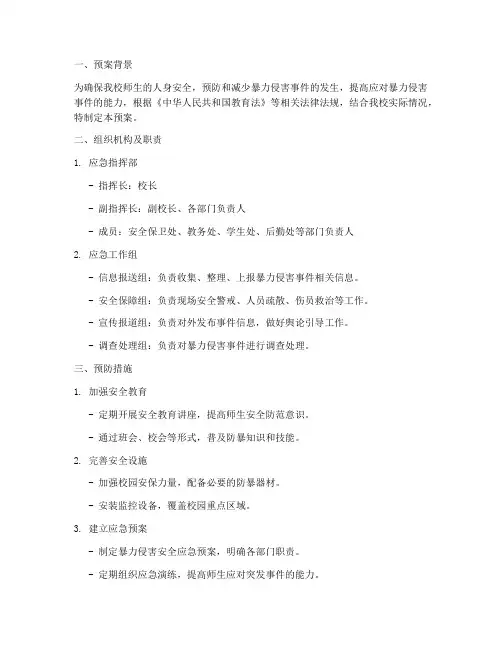 一、预案背景

为确保我校师生的人身安全，预防和减少暴力侵害事件的发生，提高应对暴力侵害事件的能力，根据《中华人民共和国教育法》等相关法律法规，结合我校实际情况，特制定本预案。

二、组织机构及职责

1. 应急指挥部

- 指挥长：校长

- 副指挥长：副校长、各部门负责人

- 成员：安全保卫处、教务处、学生处、后勤处等部门负责人

2. 应急工作组

- 信息报送组：负责收集、整理、上报暴力侵害事件相关信息。

- 安全保障组：负责现场安全警戒、人员疏散、伤员救治等工作。

- 宣传报道组：负责对外发布事件信息，做好舆论引导工作。

- 调查处理组：负责对暴力侵害事件进行调查处理。

三、预防措施

1. 加强安全教育

- 定期开展安全教育讲座，提高师生安全防范意识。

- 通过班会、校会等形式，普及防暴知识和技能。

2. 完善安全设施

- 加强校园安保力量，配备必要的防暴器材。

- 安装监控设备，覆盖校园重点区域。

3. 建立应急预案

- 制定暴力侵害安全应急预案，明确各部门职责。

- 定期组织应急演练，提高师生应对突发事件的能力。